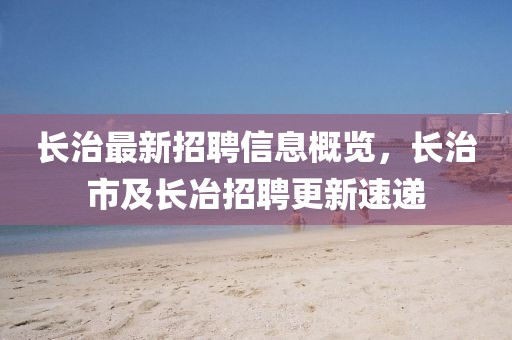 长治最新招聘信息概览，长治市及长冶招聘更新速递